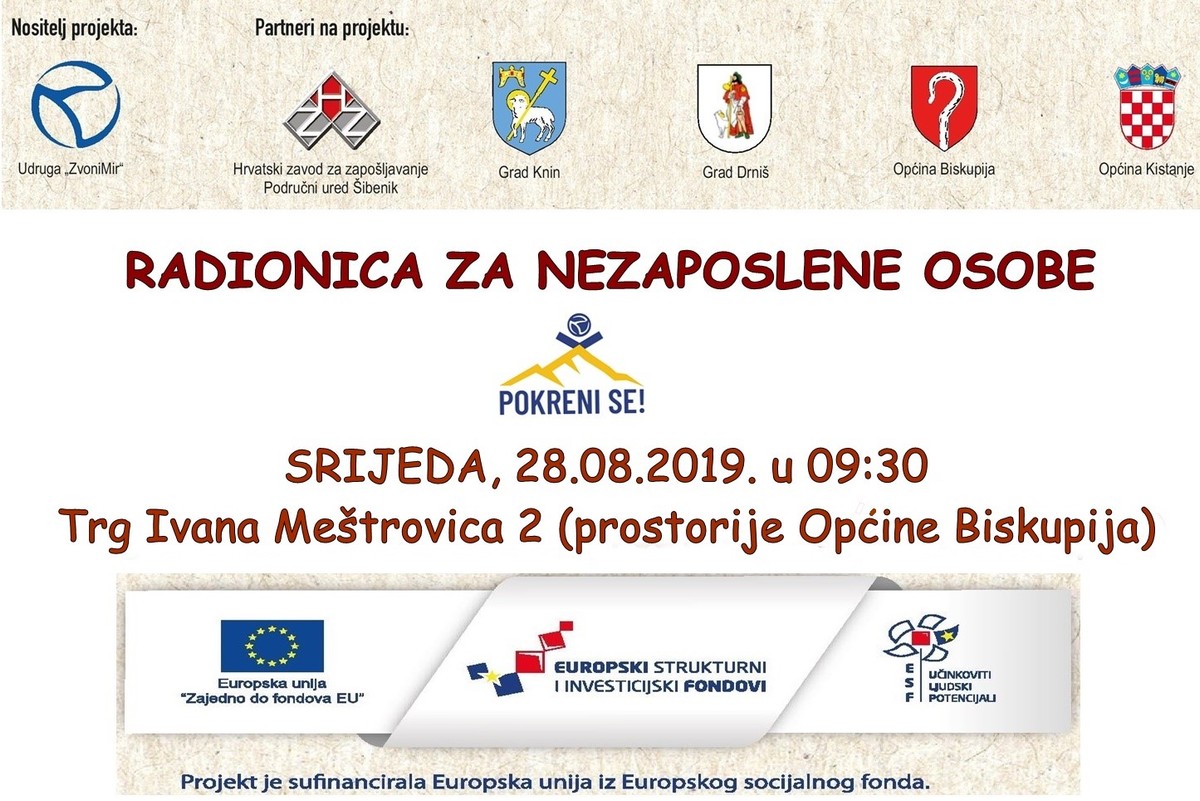 Nositelj projekta:

Partneri na projektu:

Udruga „ZvoniMir"

Hrvatski zavod za zapošljavanje Područni ured Šibenik

Grad Knin

Grad Drniš

Općina Biskupija

Općina Kistanje

RADIONICA ZA NEZAPOSLENE OSOBE

POKRENI SE!

SRIJEDA, 28.08.2019. u 09:30

Trg Ivana Meštrovica 2 (prostorije Općine Biskupija)

Europska unija
"Zajedno do fondova EU"

EUROPSKI STRUKTURNI I INVESTICIJSKI FONDOVI

ESF

UČINKOVITI LJUDSKI POTENCIJALI

Projekt je sufinancirala Europska unija iz Europskog socijalnog fonda.